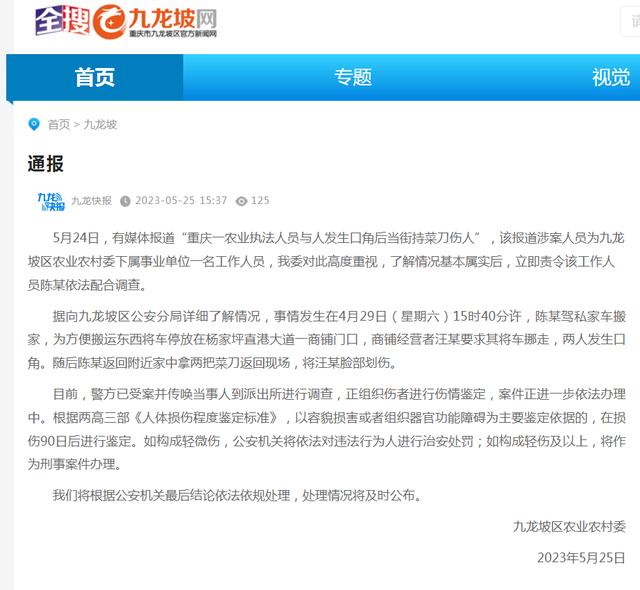 全搜 九龙坡网
重庆市九龙坡区官方新闻网

首页 专题 视觉

首页 > 九龙坡

通报

九龙快报 九龙快报 2023-05-25 15:37 125

5月24日，有媒体报道“重庆一农业执法人员与人发生口角后当街持菜刀伤人”，该报道涉案人员为九龙坡区农业农村委下属事业单位一名工作人员，我委对此高度重视，了解情况基本属实后，立即责令该工作人员陈某依法配合调查。

据向九龙坡区公安分局详细了解情况，事情发生在4月29日（星期六）15时40分许，陈某驾私家车搬家，为方便搬运东西将车停放在杨家坪直港大道一商铺门口，商铺经营者汪某要求其将车挪走，两人发生口角。随后陈某返回附近家中拿两把菜刀返回现场，将汪某脸部划伤。

目前，警方已受案并传唤当事人到派出所进行调查，正组织伤者进行伤情鉴定，案件正进一步依法办理中。根据两高三部《人体损伤程度鉴定标准》，以容貌损害或者组织器官功能障碍为主要鉴定依据的，在损伤90日后进行鉴定。如构成轻微伤，公安机关将依法对违法行为人进行治安处罚；如构成轻伤及以上，将作为刑事案件办理。

我们将根据公安机关最后结论依法依规处理，处理情况将及时公布。

九龙坡区农业农村委

2023年5月25日